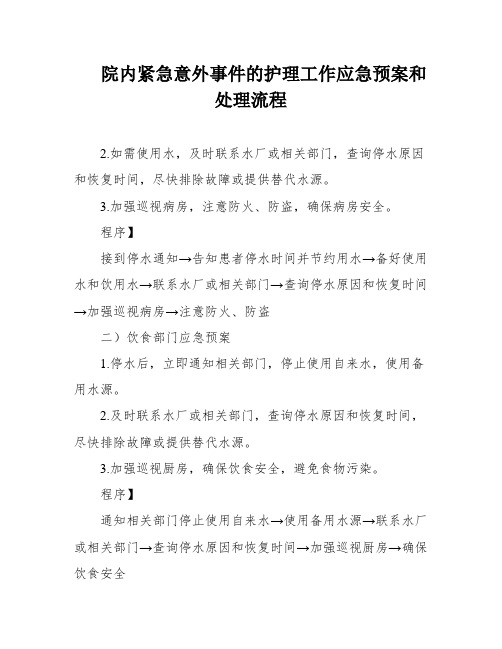 院内紧急意外事件的护理工作应急预案和处理流程

2.如需使用水，及时联系水厂或相关部门，查询停水原因和恢复时间，尽快排除故障或提供替代水源。

3.加强巡视病房，注意防火、防盗，确保病房安全。

程序】

接到停水通知→告知患者停水时间并节约用水→备好使用水和饮用水→联系水厂或相关部门→查询停水原因和恢复时间→加强巡视病房→注意防火、防盗

二）饮食部门应急预案

1.停水后，立即通知相关部门，停止使用自来水，使用备用水源。

2.及时联系水厂或相关部门，查询停水原因和恢复时间，尽快排除故障或提供替代水源。

3.加强巡视厨房，确保饮食安全，避免食物污染。

程序】

通知相关部门停止使用自来水→使用备用水源→联系水厂或相关部门→查询停水原因和恢复时间→加强巡视厨房→确保饮食安全